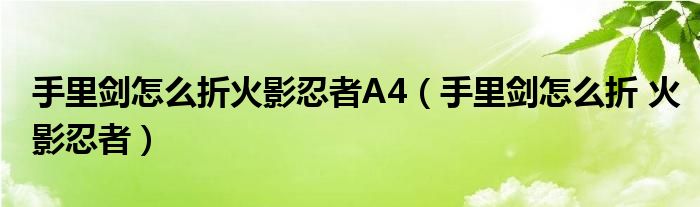 手里剑怎么折火影忍者A4（手里剑怎么折 火影忍者）